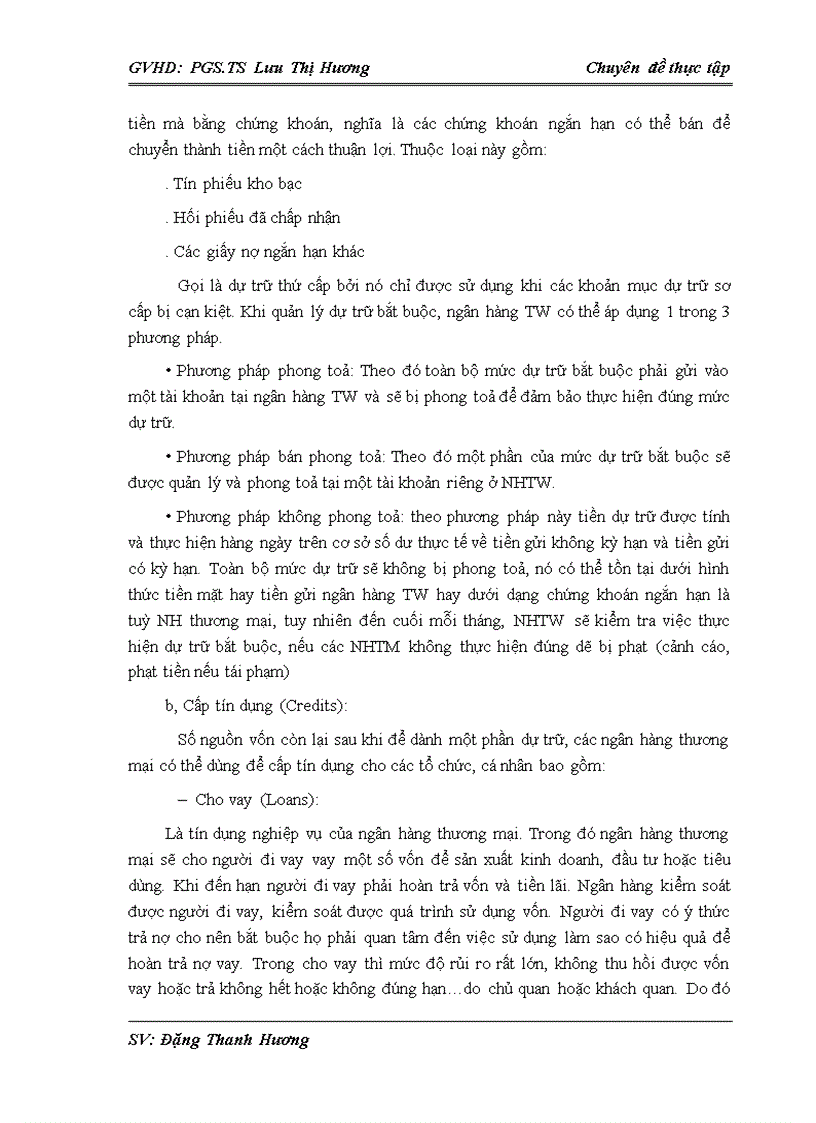 GVHD: PGS.TS Lưu Thị Hương

Chuyên đề thực tập

tiền mà bằng chứng khoán, nghĩa là các chứng khoán ngắn hạn có thể bán để chuyển thành tiền một cách thuận lợi. Thuộc loại này gồm:

. Tín phiếu kho bạc

. Hối phiếu đã chấp nhận

. Các giấy nợ ngắn hạn khác

Gọi là dự trữ thứ cấp bởi nó chỉ được sử dụng khi các khoản mục dự trữ sơ cấp bị cạn kiệt. Khi quản lý dự trữ bắt buộc, ngân hàng TW có thể áp dụng 1 trong 3 phương pháp.

• Phương pháp phong toả: Theo đó toàn bộ mức dự trữ bắt buộc phải gửi vào một tài khoản tại ngân hàng TW và sẽ bị phong toả để đảm bảo thực hiện đúng mức dự trữ.

• Phương pháp bán phong toả: Theo đó một phần của mức dự trữ bắt buộc sẽ được quản lý và phong toả tại một tài khoản riêng ở NHTW.

• Phương pháp không phong toả: theo phương pháp này tiền dự trữ được tính và thực hiện hàng ngày trên cơ sở số dư thực tế về tiền gửi không kỳ hạn và tiền gửi có kỳ hạn. Toàn bộ mức dự trữ sẽ không bị phong toả, nó có thể tồn tại dưới hình thức tiền mặt hay tiền gửi ngân hàng TW hay dưới dạng chứng khoán ngắn hạn là tuỳ NH thương mại, tuy nhiên đến cuối mỗi tháng, NHTW sẽ kiểm tra việc thực hiện dự trữ bắt buộc, nếu các NHTM không thực hiện đúng dễ bị phạt (cảnh cáo, phạt tiền nếu tái phạm)

b, Cấp tín dụng (Credits):

Số nguồn vốn còn lại sau khi để dành một phần dự trữ, các ngân hàng thương mại có thể dùng để cấp tín dụng cho các tổ chức, cá nhân bao gồm:

– Cho vay (Loans):

Là tín dụng nghiệp vụ của ngân hàng thương mại. Trong đó ngân hàng thương mại sẽ cho người đi vay vay một số vốn để sản xuất kinh doanh, đầu tư hoặc tiêu dùng. Khi đến hạn người đi vay phải hoàn trả vốn và tiền lãi. Ngân hàng kiểm soát được người đi vay, kiểm soát được quá trình sử dụng vốn. Người đi vay có ý thức trả nợ cho nên bắt buộc họ phải quan tâm đến việc sử dụng làm sao có hiệu quả để hoàn trả nợ vay. Trong cho vay thì mức độ rủi ro rất lớn, không thu hồi được vốn vay hoặc trả không hết hoặc không đúng hạn…do chủ quan hoặc khách quan. Do đó

SV: Đặng Thanh Hương